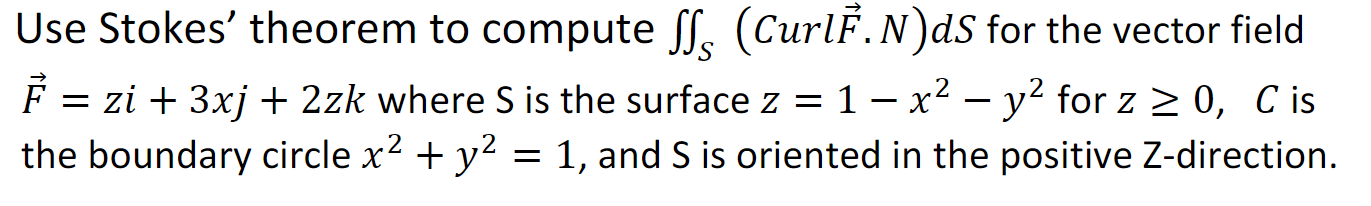 Use Stokes' theorem to compute $\iint_S (Curl\vec{F}.N)dS$ for the vector field $\vec{F} = zi + 3xj + 2zk$ where S is the surface $z = 1 - x^2 - y^2$ for $z \geq 0$, $C$ is the boundary circle $x^2 + y^2 = 1$, and S is oriented in the positive Z-direction.